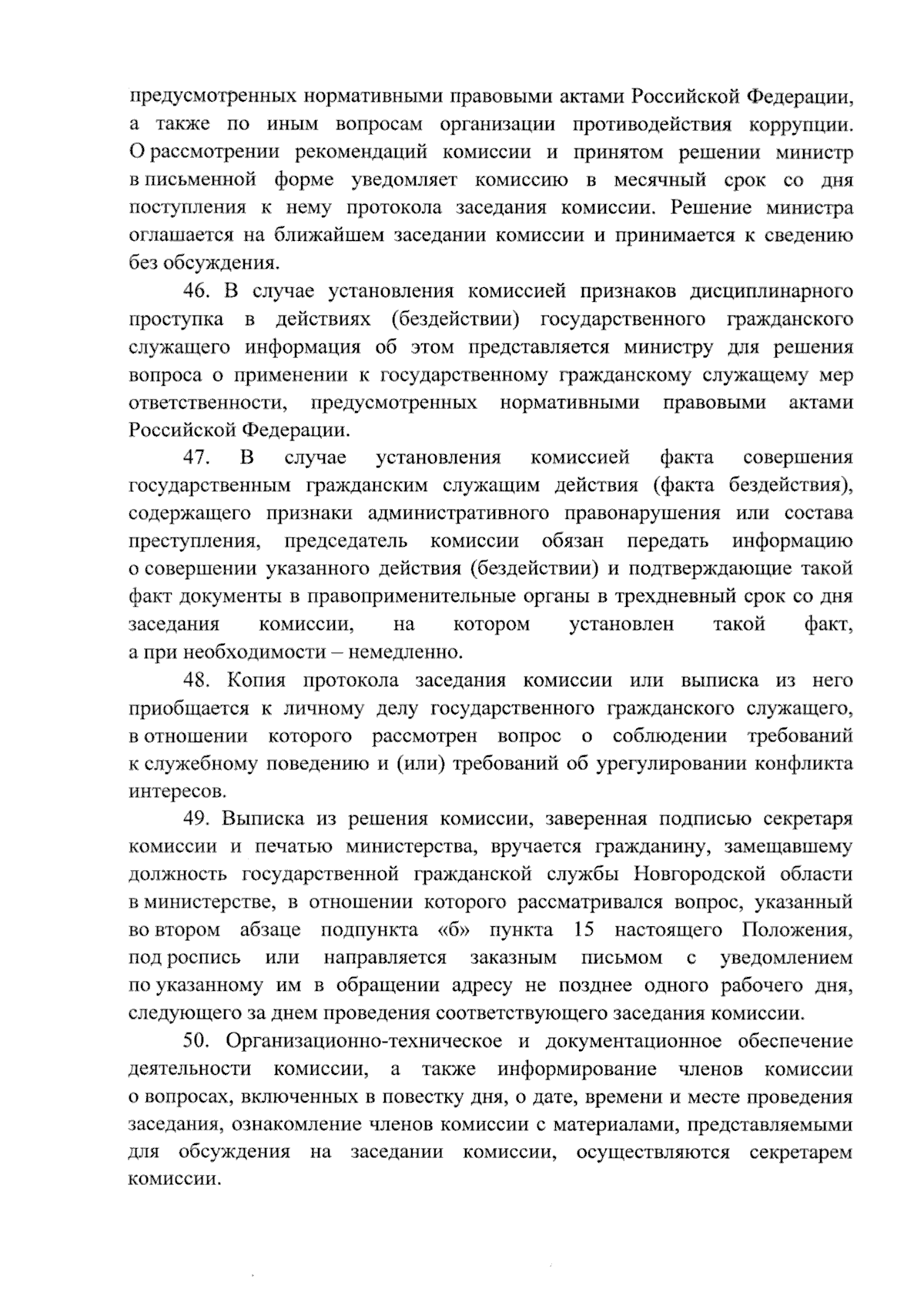 предусмотренных нормативными правовыми актами Российской Федерации, а также по иным вопросам организации противодействия коррупции. О рассмотрении рекомендаций комиссии и принятом решении министр в письменной форме уведомляет комиссию в месячный срок со дня поступления к нему протокола заседания комиссии. Решение министра оглашается на ближайшем заседании комиссии и принимается к сведению без обсуждения.

46. В случае установления комиссией признаков дисциплинарного проступка в действиях (бездействии) государственного гражданского служащего информация об этом представляется министру для решения вопроса о применении к государственному гражданскому служащему мер ответственности, предусмотренных нормативными правовыми актами Российской Федерации.

47. В случае установления комиссией факта совершения государственным гражданским служащим действия (факта бездействия), содержащего признаки административного правонарушения или состава преступления, председатель комиссии обязан передать информацию о совершении указанного действия (бездействии) и подтверждающие такой факт документы в правоприменительные органы в трехдневный срок со дня заседания комиссии, на котором установлен такой факт, а при необходимости – немедленно.

48. Копия протокола заседания комиссии или выписка из него приобщается к личному делу государственного гражданского служащего, в отношении которого рассмотрен вопрос о соблюдении требований к служебному поведению и (или) требований об урегулировании конфликта интересов.

49. Выписка из решения комиссии, заверенная подписью секретаря комиссии и печатью министерства, вручается гражданину, замещавшему должность государственной гражданской службы Новгородской области в министерстве, в отношении которого рассматривался вопрос, указанный во втором абзаце подпункта «б» пункта 15 настоящего Положения, под роспись или направляется заказным письмом с уведомлением по указанному им в обращении адресу не позднее одного рабочего дня, следующего за днем проведения соответствующего заседания комиссии.

50. Организационно-техническое и документационное обеспечение деятельности комиссии, а также информирование членов комиссии о вопросах, включенных в повестку дня, о дате, времени и месте проведения заседания, ознакомление членов комиссии с материалами, представляемыми для обсуждения на заседании комиссии, осуществляются секретарем комиссии.